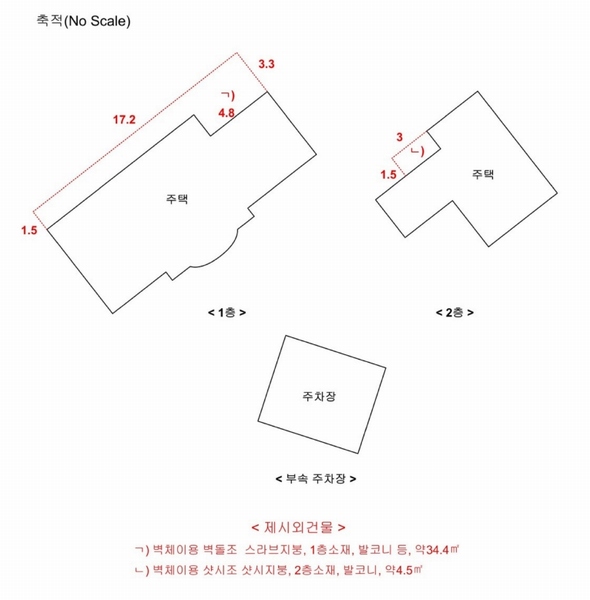 축적(No Scale)

3.3

ㄱ)

4.8

17.2

1.5

주택

< 1층 >

3

ㄴ)

1.5

주택

< 2층 >

주차장

< 부속 주차장 >

< 제시외건물 >

ㄱ) 벽체이용 벽돌조 스라브지붕, 1층소재, 발코니 등, 약34.4㎡

ㄴ) 벽체이용 샷시조 샷시지붕, 2층소재, 발코니, 약4.5㎡